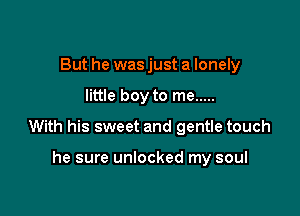 But he was just a lonely
little boy to me.....
With his sweet and gentle touch
he sure unlocked my soul